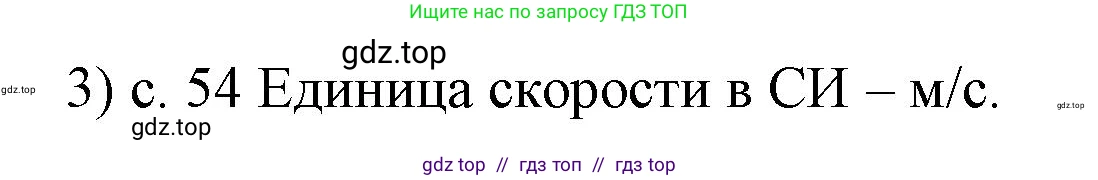 Ищите нас по запросу ГДЗ ТОП

gdz.top

gdz.top 3) с. 54 Единица скорости в СИ – м/с. gdz.top

gdz.top

gdz top // гдз топ // гдз top